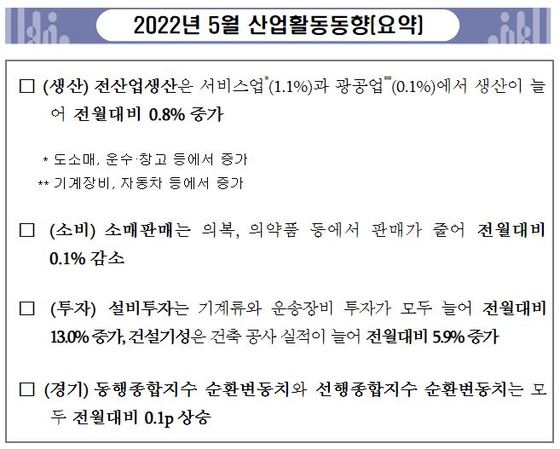 2022년 5월 산업활동동향[요약]

☐ (생산) 전산업생산은 서비스업$^{*}$(1.1%)과 광공업$^{**}$(0.1%)에서 생산이 늘어 전월대비 0.8% 증가

* 도소매, 운수·창고 등에서 증가
** 기계장비, 자동차 등에서 증가

☐ (소비) 소매판매는 의복, 의약품 등에서 판매가 줄어 전월대비 0.1% 감소

☐ (투자) 설비투자는 기계류와 운송장비 투자가 모두 늘어 전월대비 13.0% 증가, 건설기성은 건축 공사 실적이 늘어 전월대비 5.9% 증가

☐ (경기) 동행종합지수 순환변동치와 선행종합지수 순환변동치는 모두 전월대비 0.1p 상승